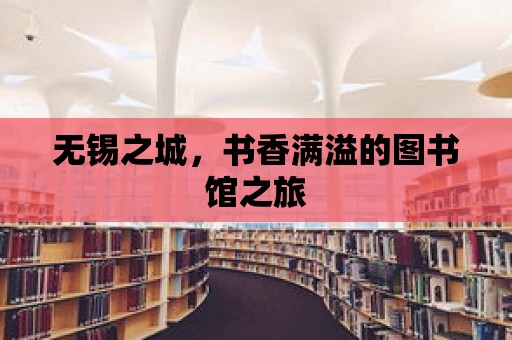 无锡之城，书香满溢的图书馆之旅